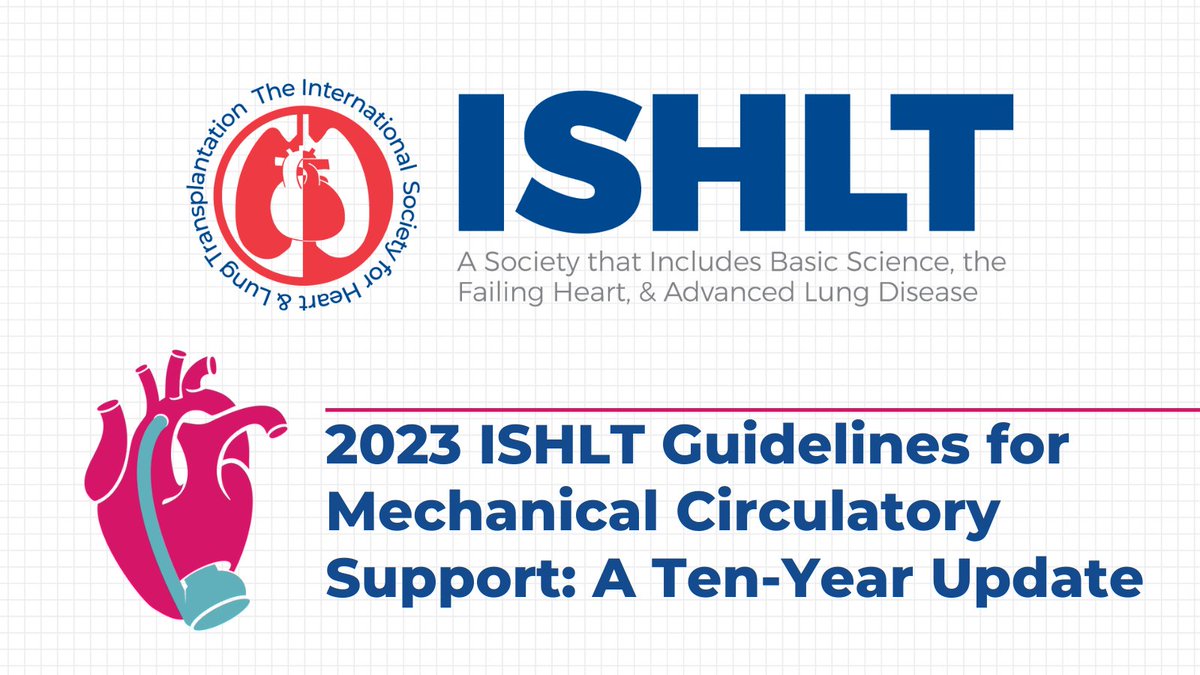 The International Society for Heart & Lung Transplantation

ISHLT

A Society that Includes Basic Science, the Failing Heart, & Advanced Lung Disease

2023 ISHLT Guidelines for Mechanical Circulatory Support: A Ten-Year Update